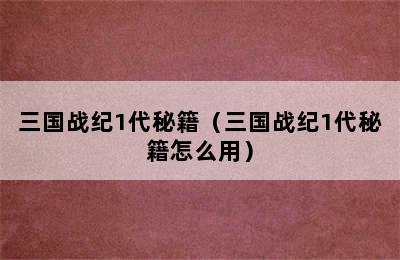 三国战纪1代秘籍（三国战纪1代秘籍怎么用）